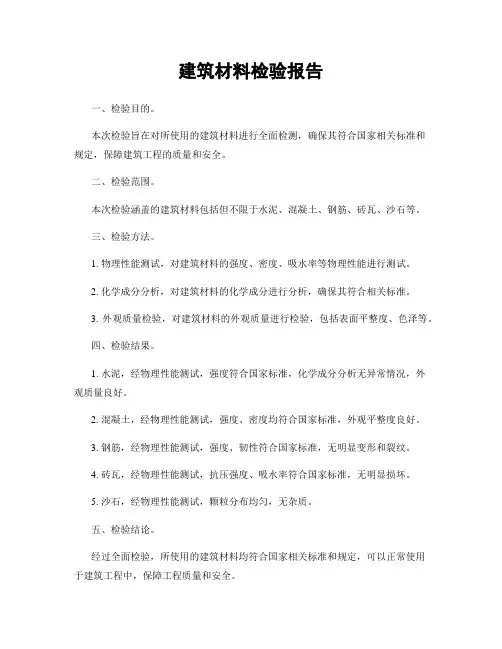 建筑材料检验报告

一、检验目的。

本次检验旨在对所使用的建筑材料进行全面检测，确保其符合国家相关标准和规定，保障建筑工程的质量和安全。

二、检验范围。

本次检验涵盖的建筑材料包括但不限于水泥、混凝土、钢筋、砖瓦、沙石等。

三、检验方法。

1. 物理性能测试，对建筑材料的强度、密度、吸水率等物理性能进行测试。

2. 化学成分分析，对建筑材料的化学成分进行分析，确保其符合相关标准。

3. 外观质量检验，对建筑材料的外观质量进行检验，包括表面平整度、色泽等。

四、检验结果。

1. 水泥，经物理性能测试，强度符合国家标准，化学成分分析无异常情况，外观质量良好。

2. 混凝土，经物理性能测试，强度、密度均符合国家标准，外观平整度良好。

3. 钢筋，经物理性能测试，强度、韧性符合国家标准，无明显变形和裂纹。

4. 砖瓦，经物理性能测试，抗压强度、吸水率符合国家标准，无明显损坏。

5. 沙石，经物理性能测试，颗粒分布均匀，无杂质。

五、检验结论。

经过全面检验，所使用的建筑材料均符合国家相关标准和规定，可以正常使用于建筑工程中，保障工程质量和安全。